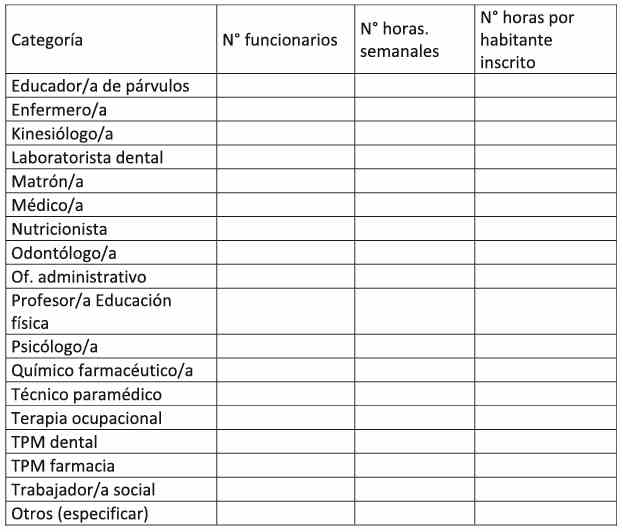 | Categoría | N° funcionarios | N° horas. semanales | N° horas por habitante inscrito |
|---|---|---|---|
| Educador/a de párvulos | | | |
| Enfermero/a | | | |
| Kinesiólogo/a | | | |
| Laboratorista dental | | | |
| Matrón/a | | | |
| Médico/a | | | |
| Nutricionista | | | |
| Odontólogo/a | | | |
| Of. administrativo | | | |
| Profesor/a Educación física | | | |
| Psicólogo/a | | | |
| Químico farmacéutico/a | | | |
| Técnico paramédico | | | |
| Terapia ocupacional | | | |
| TPM dental | | | |
| TPM farmacia | | | |
| Trabajador/a social | | | |
| Otros (especificar) | | | |